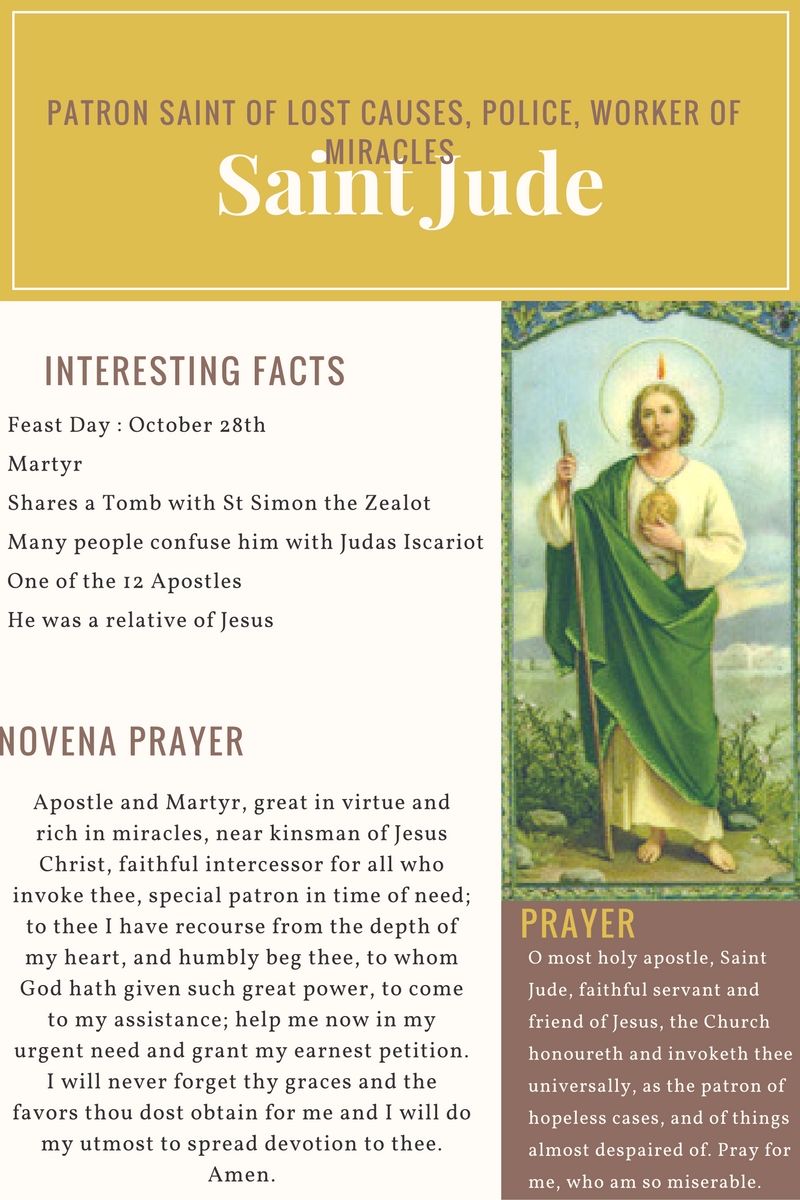 PATRON SAINT OF LOST CAUSES, POLICE, WORKER OF MIRACLES

Saint Jude

INTERESTING FACTS

Feast Day : October 28th

Martyr

Shares a Tomb with St Simon the Zealot

Many people confuse him with Judas Iscariot

One of the 12 Apostles

He was a relative of Jesus

NOVENA PRAYER

Apostle and Martyr, great in virtue and rich in miracles, near kinsman of Jesus Christ, faithful intercessor for all who invoke thee, special patron in time of need; to thee I have recourse from the depth of my heart, and humbly beg thee, to whom God hath given such great power, to come to my assistance; help me now in my urgent need and grant my earnest petition. I will never forget thy graces and the favors thou dost obtain for me and I will do my utmost to spread devotion to thee. Amen.

PRAYER

O most holy apostle, Saint Jude, faithful servant and friend of Jesus, the Church honoureth and invoketh thee universally, as the patron of hopeless cases, and of things almost despaired of. Pray for me, who am so miserable.